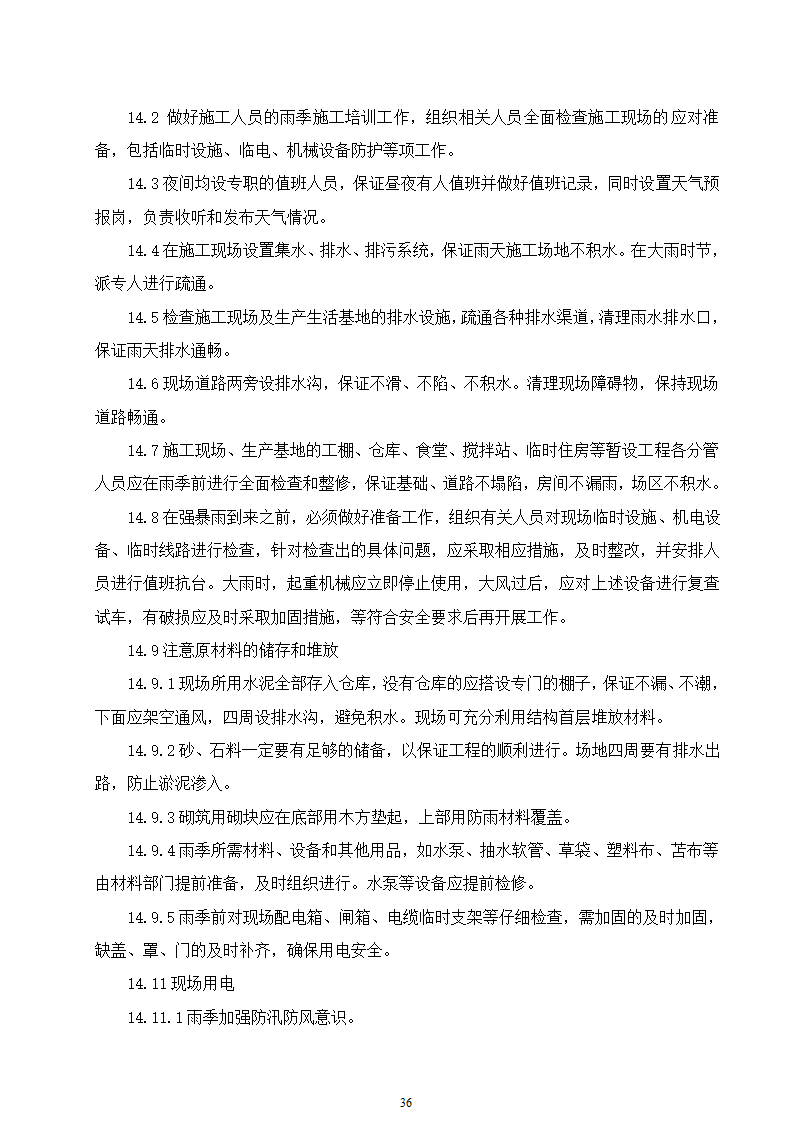 14.2 做好施工人员的雨季施工培训工作，组织相关人员全面检查施工现场的应对准备，包括临时设施、临电、机械设备防护等项工作。

14.3 夜间均设专职的值班人员，保证昼夜有人值班并做好值班记录，同时设置天气预报岗，负责收听和发布天气情况。

14.4 在施工现场设置集水、排水、排污系统，保证雨天施工场地不积水。在大雨时节，派专人进行疏通。

14.5 检查施工现场及生产生活基地的排水设施，疏通各种排水渠道，清理雨水排水口，保证雨天排水通畅。

14.6 现场道路两旁设排水沟，保证不滑、不陷、不积水。清理现场障碍物，保持现场道路畅通。

14.7 施工现场、生产基地的工棚、仓库、食堂、搅拌站、临时住房等暂设工程各分管人员应在雨季前进行全面检查和整修，保证基础、道路不塌陷，房间不漏雨，场区不积水。

14.8 在强暴雨到来之前，必须做好准备工作，组织有关人员对现场临时设施、机电设备、临时线路进行检查，针对检查出的具体问题，应采取相应措施，及时整改，并安排人员进行值班抗台。大雨时，起重机械应立即停止使用，大风过后，应对上述设备进行复查试车，有破损应及时采取加固措施，等符合安全要求后再开展工作。

14.9 注意原材料的储存和堆放

14.9.1 现场所用水泥全部存入仓库，没有仓库的应搭设专门的棚子，保证不漏、不潮，下面应架空通风，四周设排水沟，避免积水。现场可充分利用结构首层堆放材料。

14.9.2 砂、石料一定要有足够的储备，以保证工程的顺利进行。场地四周要有排水出路，防止淤泥渗入。

14.9.3 砌筑用砌块应在底部用木方垫起，上部用防雨材料覆盖。

14.9.4 雨季所需材料、设备和其他用品，如水泵、抽水软管、草袋、塑料布、苫布等由材料部门提前准备，及时组织进行。水泵等设备应提前检修。

14.9.5 雨季前对现场配电箱、闸箱、电缆临时支架等仔细检查，需加固的及时加固，缺盖、罩、门的及时补齐，确保用电安全。

14.11 现场用电

14.11.1 雨季加强防汛防风意识。

36